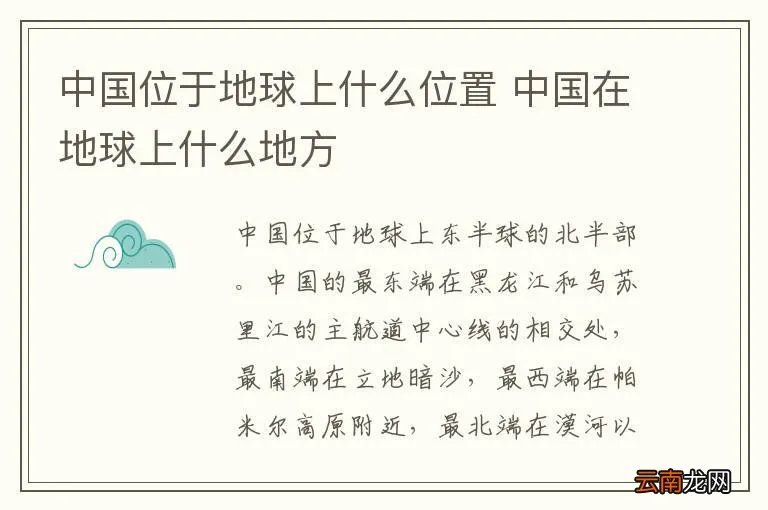 中国位于地球上什么位置 中国在地球上什么地方

中国位于地球上东半球的北半部。中国的最东端在黑龙江和乌苏里江的主航道中心线的相交处，最南端在立地暗沙，最西端在帕米尔高原附近，最北端在漠河以

云南龙网